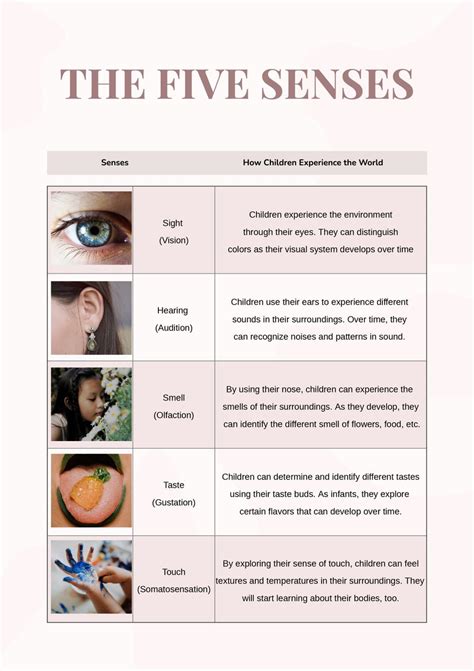 THE FIVE SENSES

| Senses | | How Children Experience the World |
|---|---|---|
| | Sight (Vision) | Children experience the environment through their eyes. They can distinguish colors as their visual system develops over time |
| | Hearing (Audition) | Children use their ears to experience different sounds in their surroundings. Over time, they can recognize noises and patterns in sound. |
| | Smell (Olfaction) | By using their nose, children can experience the smells of their surroundings. As they develop, they can identify the different smell of flowers, food, etc. |
| | Taste (Gustation) | Children can determine and identify different tastes using their taste buds. As infants, they explore certain flavors that can develop over time. |
| | Touch (Somatosensation) | By exploring their sense of touch, children can feel textures and temperatures in their surroundings. They will start learning about their bodies, too. |